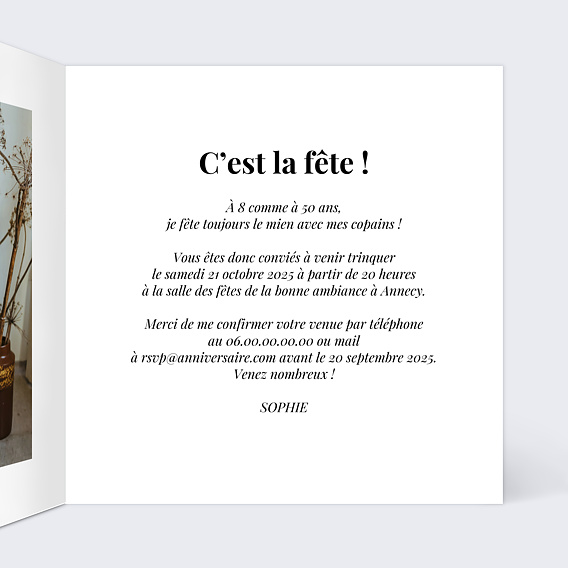 C’est la fête !

À 8 comme à 50 ans,
je fête toujours le mien avec mes copains !

Vous êtes donc conviés à venir trinquer
le samedi 21 octobre 2025 à partir de 20 heures
à la salle des fêtes de la bonne ambiance à Annecy.

Merci de me confirmer votre venue par téléphone
au 06.00.00.00.00 ou mail
à rsvp@anniversaire.com avant le 20 septembre 2025.
Venez nombreux !

SOPHIE